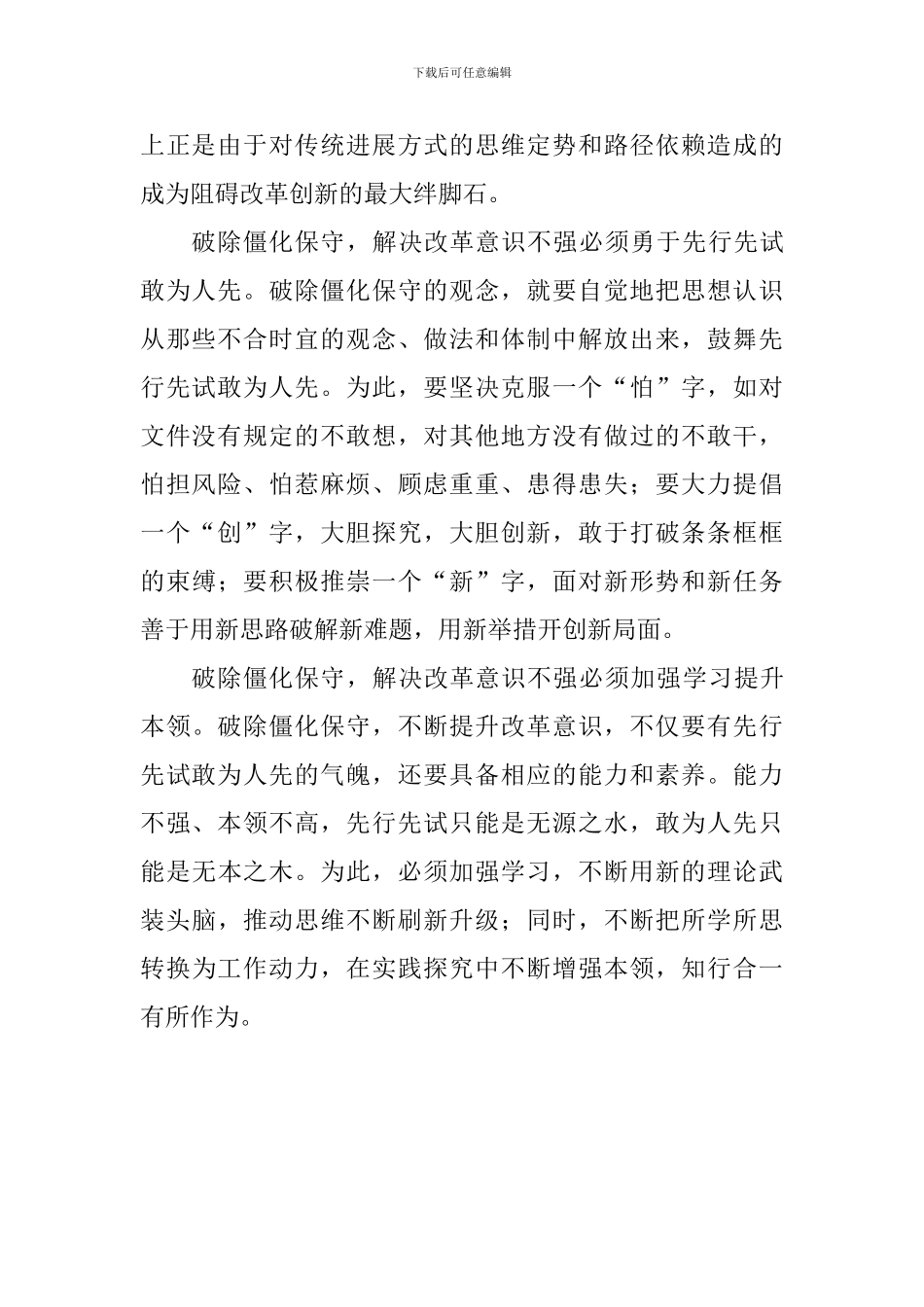 下载后可任意编辑

上正是由于对传统进展方式的思维定势和路径依赖造成的成为阻碍改革创新的最大绊脚石。

破除僵化保守，解决改革意识不强必须勇于先行先试敢为人先。破除僵化保守的观念，就要自觉地把思想认识从那些不合时宜的观念、做法和体制中解放出来，鼓舞先行先试敢为人先。为此，要坚决克服一个“怕”字，如对文件没有规定的不敢想，对其他地方没有做过的不敢干，怕担风险、怕惹麻烦、顾虑重重、患得患失；要大力提倡一个“创”字，大胆探究，大胆创新，敢于打破条条框框的束缚；要积极推崇一个“新”字，面对新形势和新任务善于用新思路破解新难题，用新举措开创新局面。

破除僵化保守，解决改革意识不强必须加强学习提升本领。破除僵化保守，不断提升改革意识，不仅要有先行先试敢为人先的气魄，还要具备相应的能力和素养。能力不强、本领不高，先行先试只能是无源之水，敢为人先只能是无本之木。为此，必须加强学习，不断用新的理论武装头脑，推动思维不断刷新升级；同时，不断把所学所思转换为工作动力，在实践探究中不断增强本领，知行合一有所作为。